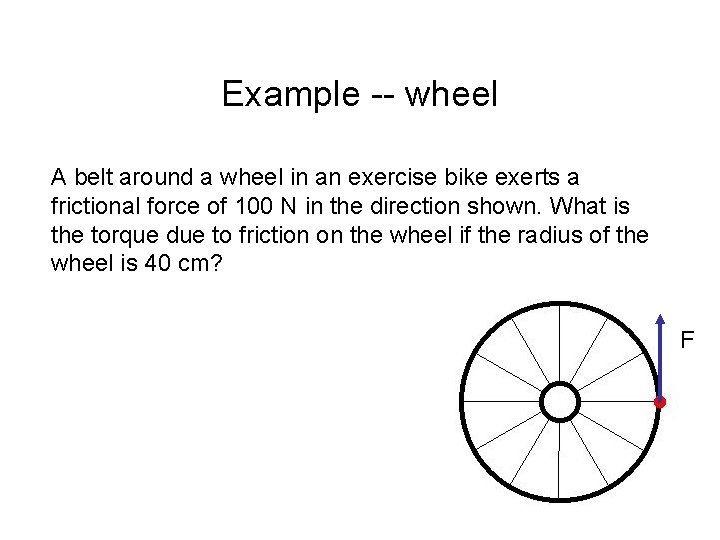 Example -- wheel

A belt around a wheel in an exercise bike exerts a frictional force of 100 N in the direction shown. What is the torque due to friction on the wheel if the radius of the wheel is 40 cm?

F